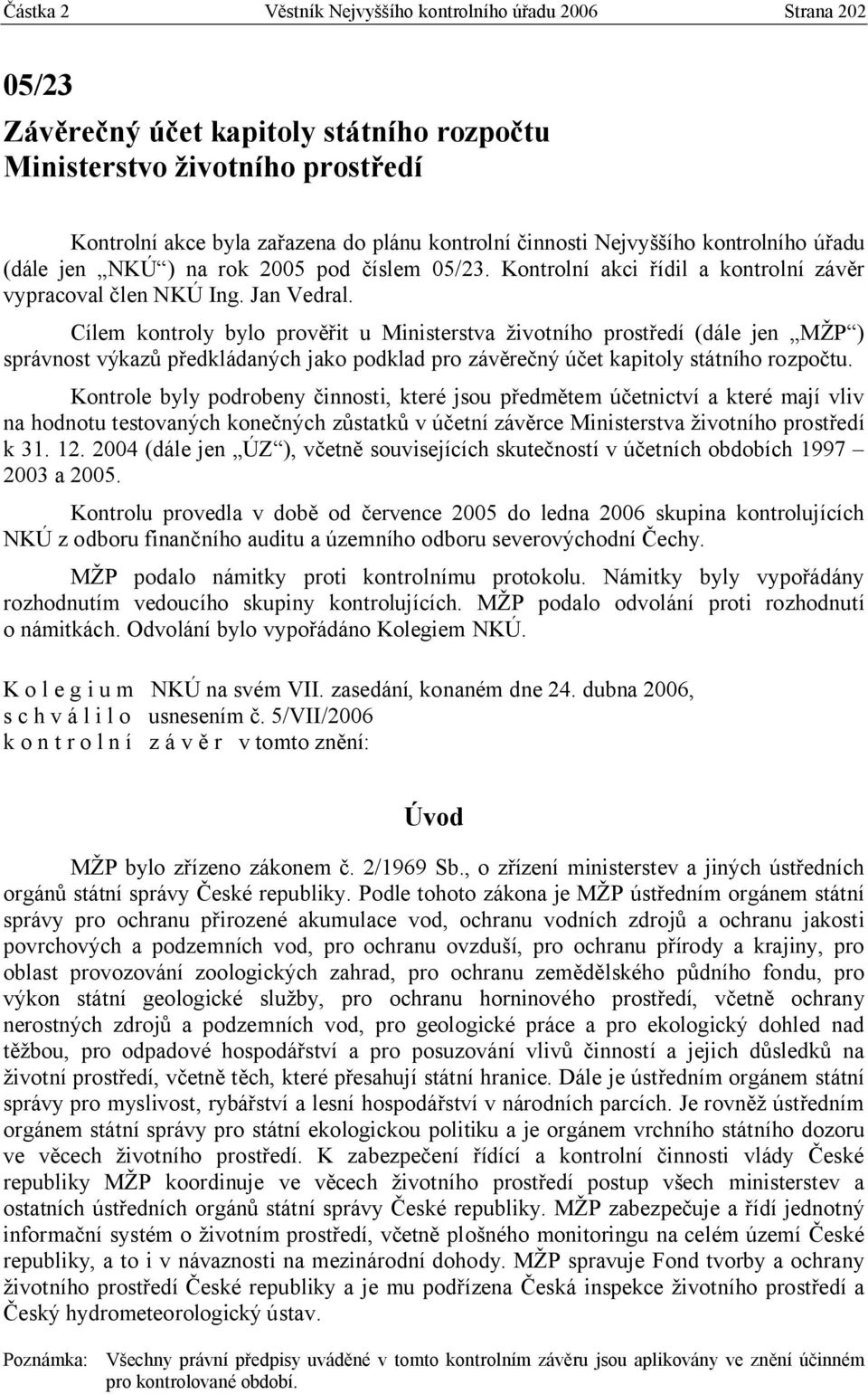 Částka 2 Věstník Nejvyššího kontrolního úřadu 2006 Strana 202

05/23

Závěrečný účet kapitoly státního rozpočtu Ministerstvo životního prostředí

Kontrolní akce byla zařazena do plánu kontrolní činnosti Nejvyššího kontrolního úřadu (dále jen „NKÚ“) na rok 2005 pod číslem 05/23. Kontrolní akci řídil a kontrolní závěr vypracoval člen NKÚ Ing. Jan Vedral.

Cílem kontroly bylo prověřit u Ministerstva životního prostředí (dále jen „MŽP“) správnost výkazů předkládaných jako podklad pro závěrečný účet kapitoly státního rozpočtu.

Kontrole byly podrobeny činnosti, které jsou předmětem účetnictví a které mají vliv na hodnotu testovaných konečných zůstatků v účetní závěrce Ministerstva životního prostředí k 31. 12. 2004 (dále jen „ÚZ“), včetně souvisejících skutečností v účetních obdobích 1997 – 2003 a 2005.

Kontrolu provedla v době od července 2005 do ledna 2006 skupina kontrolujících NKÚ z odboru finančního auditu a územního odboru severovýchodní Čechy.

MŽP podalo námitky proti kontrolnímu protokolu. Námitky byly vypořádány rozhodnutím vedoucího skupiny kontrolujících. MŽP podalo odvolání proti rozhodnutí o námitkách. Odvolání bylo vypořádáno Kolegiem NKÚ.

K o l e g i u m NKÚ na svém VII. zasedání, konaném dne 24. dubna 2006,
s c h v á l i l o usnesením č. 5/VII/2006
k o n t r o l n í z á v ě r v tomto znění:

Úvod

MŽP bylo zřízeno zákonem č. 2/1969 Sb., o zřízení ministerstev a jiných ústředních orgánů státní správy České republiky. Podle tohoto zákona je MŽP ústředním orgánem státní správy pro ochranu přirozené akumulace vod, ochranu vodních zdrojů a ochranu jakosti povrchových a podzemních vod, pro ochranu ovzduší, pro ochranu přírody a krajiny, pro oblast provozování zoologických zahrad, pro ochranu zemědělského půdního fondu, pro výkon státní geologické služby, pro ochranu horninového prostředí, včetně ochrany nerostných zdrojů a podzemních vod, pro geologické práce a pro ekologický dohled nad těžbou, pro odpadové hospodářství a pro posuzování vlivů činností a jejich důsledků na životní prostředí, včetně těch, které přesahují státní hranice. Dále je ústředním orgánem státní správy pro myslivost, rybářství a lesní hospodářství v národních parcích. Je rovněž ústředním orgánem státní správy pro státní ekologickou politiku a je orgánem vrchního státního dozoru ve věcech životního prostředí. K zabezpečení řídící a kontrolní činnosti vlády České republiky MŽP koordinuje ve věcech životního prostředí postup všech ministerstev a ostatních ústředních orgánů státní správy České republiky. MŽP zabezpečuje a řídí jednotný informační systém o životním prostředí, včetně plošného monitoringu na celém území České republiky, a to i v návaznosti na mezinárodní dohody. MŽP spravuje Fond tvorby a ochrany životního prostředí České republiky a je mu podřízena Česká inspekce životního prostředí a Český hydrometeorologický ústav.

Poznámka: Všechny právní předpisy uváděné v tomto kontrolním závěru jsou aplikovány ve znění účinném pro kontrolované období.